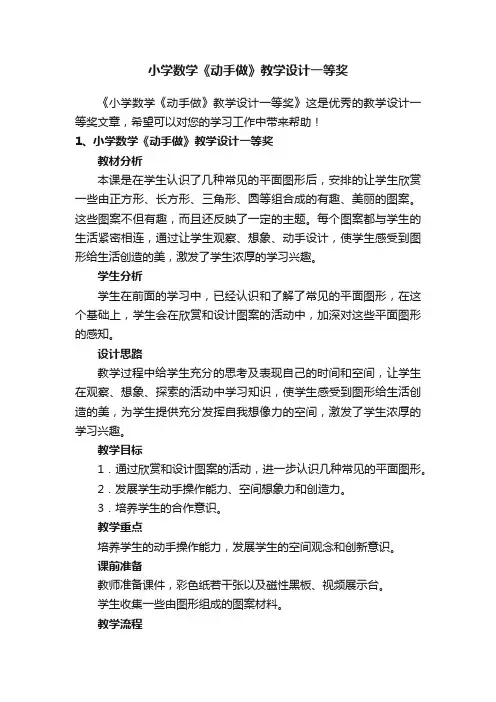 小学数学《动手做》教学设计一等奖

《小学数学《动手做》教学设计一等奖》这是优秀的教学设计一等奖文章，希望可以对您的学习工作中带来帮助！

1、小学数学《动手做》教学设计一等奖

教材分析

本课是在学生认识了几种常见的平面图形后，安排的让学生欣赏一些由正方形、长方形、三角形、圆等组合成的有趣、美丽的图案。这些图案不但有趣，而且还反映了一定的主题。每个图案都与学生的生活紧密相连，通过让学生观察、想象、动手设计，使学生感受到图形给生活创造的美，激发了学生浓厚的学习兴趣。

学生分析

学生在前面的学习中，已经认识和了解了常见的平面图形，在这个基础上，学生会在欣赏和设计图案的活动中，加深对这些平面图形的感知。

设计思路

教学过程中给学生充分的思考及表现自己的时间和空间，让学生在观察、想象、探索的活动中学习知识，使学生感受到图形给生活创造的美，为学生提供充分发挥自我想像力的空间，激发了学生浓厚的学习兴趣。

教学目标

1．通过欣赏和设计图案的活动，进一步认识几种常见的平面图形。

2．发展学生动手操作能力、空间想象力和创造力。

3．培养学生的合作意识。

教学重点

培养学生的动手操作能力，发展学生的空间观念和创新意识。

课前准备

教师准备课件，彩色纸若干张以及磁性黑板、视频展示台。

学生收集一些由图形组成的图案材料。

教学流程